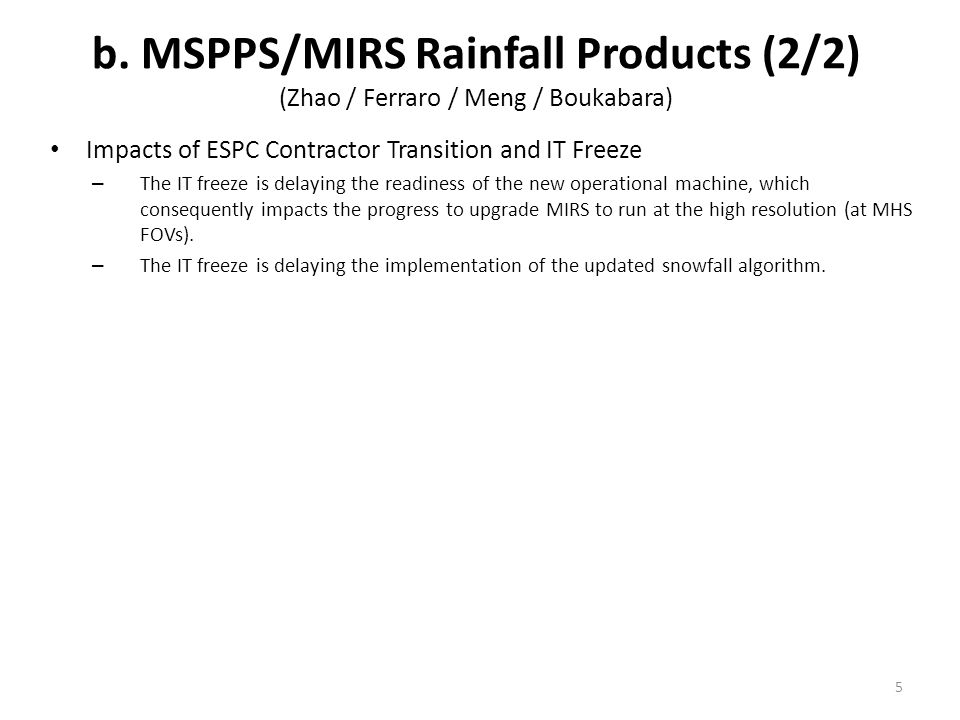 b. MSPPS/MIRS Rainfall Products (2/2)
(Zhao / Ferraro / Meng / Boukabara)

• Impacts of ESPC Contractor Transition and IT Freeze
– The IT freeze is delaying the readiness of the new operational machine, which consequently impacts the progress to upgrade MIRS to run at the high resolution (at MHS FOVs).
– The IT freeze is delaying the implementation of the updated snowfall algorithm.

5